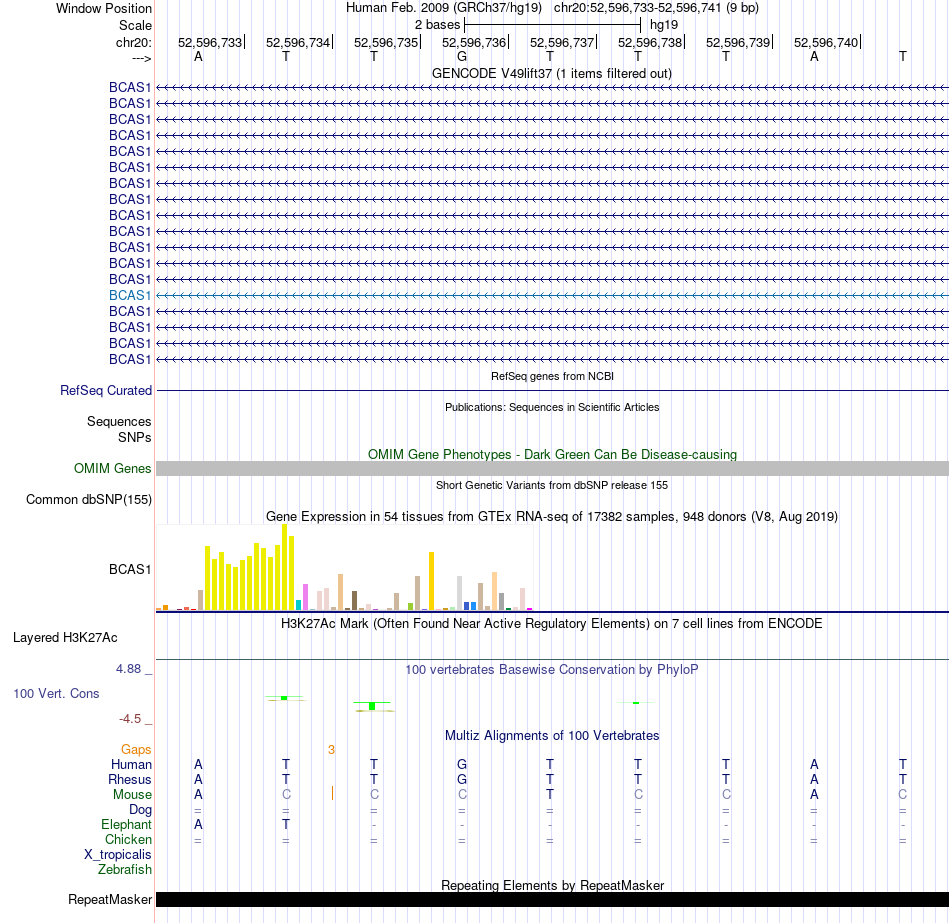 Window Position
Human Feb. 2009 (GRCh37/hg19) chr20:52,596,733-52,596,741 (9 bp)
Scale
2 bases
hg19
chr20:
52,596,733
52,596,734
52,596,735
52,596,736
52,596,737
52,596,738
52,596,739
52,596,740
--->
A T T G T T T A T
GENCODE V49lift37 (1 items filtered out)
BCAS1
BCAS1
BCAS1
BCAS1
BCAS1
BCAS1
BCAS1
BCAS1
BCAS1
BCAS1
BCAS1
BCAS1
BCAS1
BCAS1
BCAS1
BCAS1
BCAS1
BCAS1
RefSeq genes from NCBI
RefSeq Curated
Publications: Sequences in Scientific Articles
Sequences
SNPs
OMIM Gene Phenotypes - Dark Green Can Be Disease-causing
OMIM Genes
Short Genetic Variants from dbSNP release 155
Common dbSNP(155)
Gene Expression in 54 tissues from GTEx RNA-seq of 17382 samples, 948 donors (V8, Aug 2019)
BCAS1
H3K27Ac Mark (Often Found Near Active Regulatory Elements) on 7 cell lines from ENCODE
Layered H3K27Ac
4.88 _
100 vertebrates Basewise Conservation by PhyloP
100 Vert. Cons
-4.5 _
Multiz Alignments of 100 Vertebrates
Gaps
3
Human A T T G T T T A T
Rhesus A T T G T T T A T
Mouse A C C C T C C A C
Dog = = = = = = = = =
Elephant A T - - - - - - -
Chicken = = = = = = = = =
X_tropicalis
Zebrafish
Repeating Elements by RepeatMasker
RepeatMasker